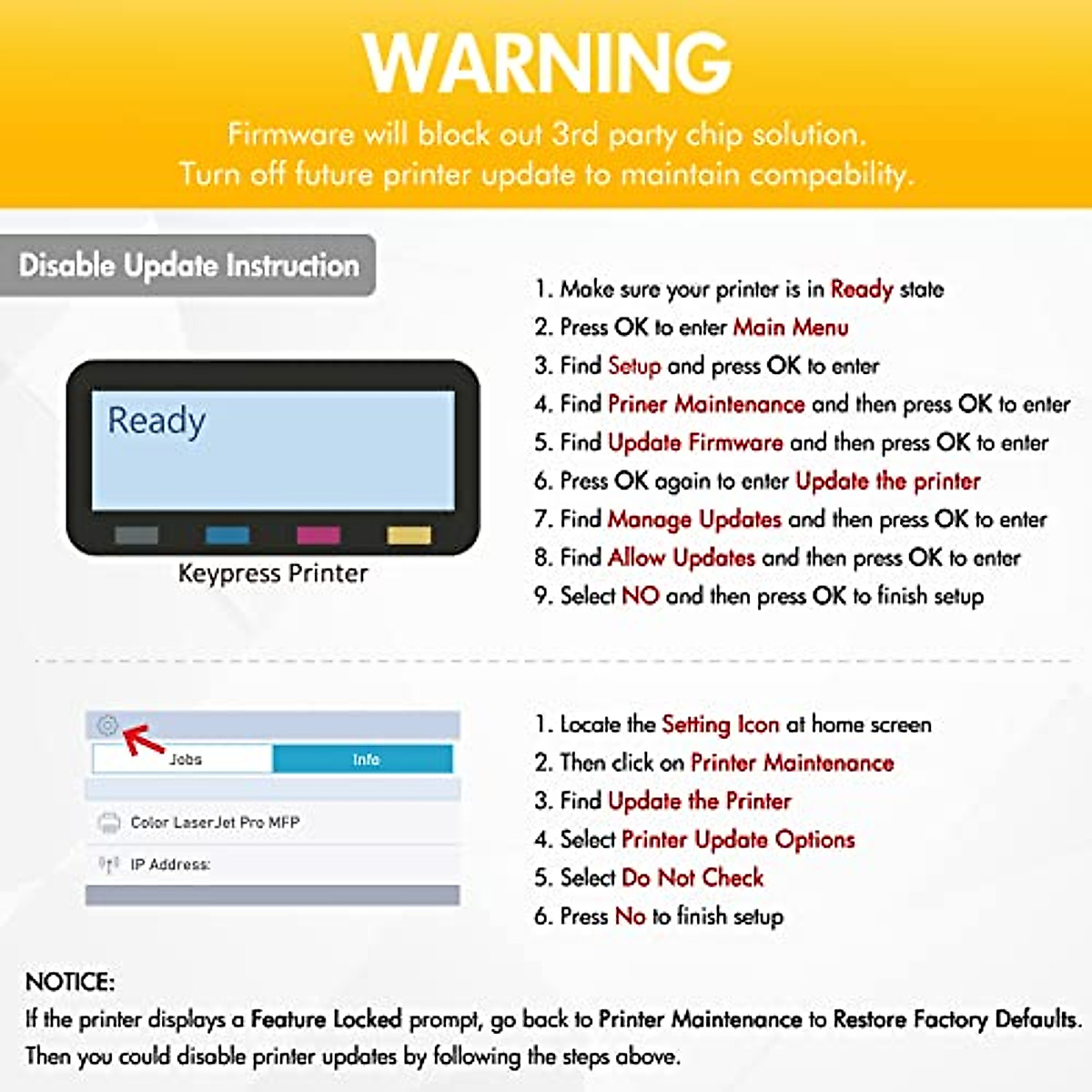 WARNING
Firmware will block out 3rd party chip solution.
Turn off future printer update to maintain compability.

Disable Update Instruction

Ready

Keypress Printer

1. Make sure your printer is in Ready state
2. Press OK to enter Main Menu
3. Find Setup and press OK to enter
4. Find Priner Maintenance and then press OK to enter
5. Find Update Firmware and then press OK to enter
6. Press OK again to enter Update the printer
7. Find Manage Updates and then press OK to enter
8. Find Allow Updates and then press OK to enter
9. Select NO and then press OK to finish setup

Jobs
Info
Color LaserJet Pro MFP
IP Address:

1. Locate the Setting Icon at home screen
2. Then click on Printer Maintenance
3. Find Update the Printer
4. Select Printer Update Options
5. Select Do Not Check
6. Press No to finish setup

NOTICE:
If the printer displays a Feature Locked prompt, go back to Printer Maintenance to Restore Factory Defaults. Then you could disable printer updates by following the steps above.